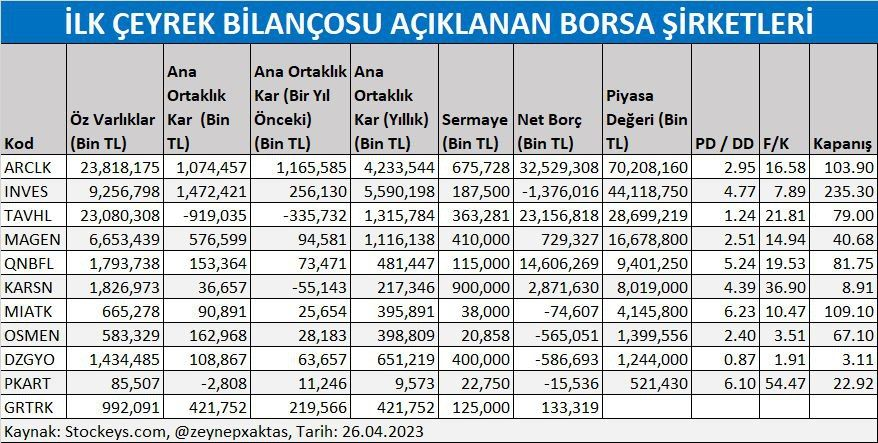 İLK ÇEYREK BİLANÇOSU AÇIKLANAN BORSA ŞİRKETLERİ

| Kod | Öz Varlıklar (Bin TL) | Ana Ortaklık Kar (Bin TL) | Ana Ortaklık Kar (Bir Yıl Önceki) (Bin TL) | Ana Ortaklık Kar (Yıllık) (Bin TL) | Sermaye (Bin TL) | Net Borç (Bin TL) | Piyasa Değeri (Bin TL) | PD / DD | F/K | Kapanış |
|---|---|---|---|---|---|---|---|---|---|---|
| ARCLK | 23,818,175 | 1,074,457 | 1,165,585 | 4,233,544 | 675,728 | 32,529,308 | 70,208,160 | 2.95 | 16.58 | 103.90 |
| INVES | 9,256,798 | 1,472,421 | 256,130 | 5,590,198 | 187,500 | -1,376,016 | 44,118,750 | 4.77 | 7.89 | 235.30 |
| TAVHL | 23,080,308 | -919,035 | -335,732 | 1,315,784 | 363,281 | 23,156,818 | 28,699,219 | 1.24 | 21.81 | 79.00 |
| MAGEN | 6,653,439 | 576,599 | 94,581 | 1,116,138 | 410,000 | 729,327 | 16,678,800 | 2.51 | 14.94 | 40.68 |
| QNBFL | 1,793,738 | 153,364 | 73,471 | 481,447 | 115,000 | 14,606,269 | 9,401,250 | 5.24 | 19.53 | 81.75 |
| KARSN | 1,826,973 | 36,657 | -55,143 | 217,346 | 900,000 | 2,871,630 | 8,019,000 | 4.39 | 36.90 | 8.91 |
| MIATK | 665,278 | 90,891 | 25,654 | 395,891 | 38,000 | -74,607 | 4,145,800 | 6.23 | 10.47 | 109.10 |
| OSMEN | 583,329 | 162,968 | 28,183 | 398,809 | 20,858 | -565,051 | 1,399,556 | 2.40 | 3.51 | 67.10 |
| DZGYO | 1,434,485 | 108,867 | 63,657 | 651,219 | 400,000 | -586,693 | 1,244,000 | 0.87 | 1.91 | 3.11 |
| PKART | 85,507 | -2,808 | 11,246 | 9,573 | 22,750 | -15,536 | 521,430 | 6.10 | 54.47 | 22.92 |
| GRTRK | 992,091 | 421,752 | 219,566 | 421,752 | 125,000 | 133,319 | | | | |

Kaynak: Stockeys.com, @zeynepxaktas, Tarih: 26.04.2023